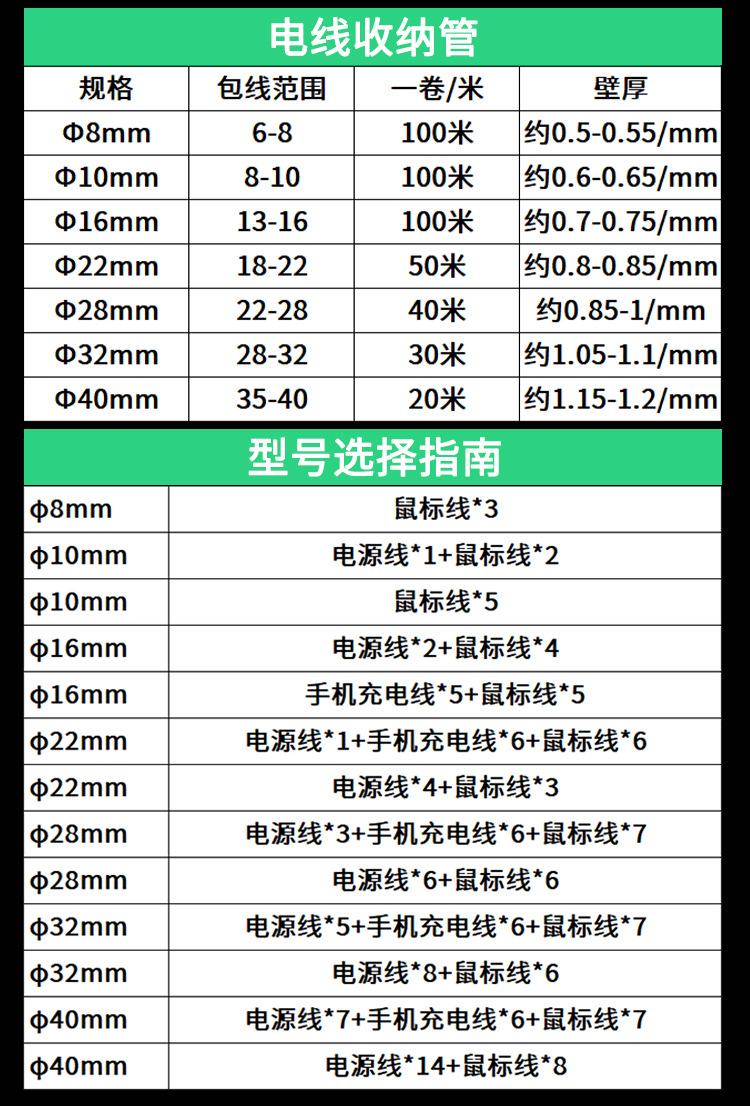 电线收纳管

| 规格 | 包线范围 | 一卷/米 | 壁厚 |
|---|---|---|---|
| Φ8mm | 6-8 | 100米 | 约0.5-0.55/mm |
| Φ10mm | 8-10 | 100米 | 约0.6-0.65/mm |
| Φ16mm | 13-16 | 100米 | 约0.7-0.75/mm |
| Φ22mm | 18-22 | 50米 | 约0.8-0.85/mm |
| Φ28mm | 22-28 | 40米 | 约0.85-1/mm |
| Φ32mm | 28-32 | 30米 | 约1.05-1.1/mm |
| Φ40mm | 35-40 | 20米 | 约1.15-1.2/mm |

型号选择指南

| | |
|---|---|
| φ8mm | 鼠标线*3 |
| φ10mm | 电源线*1+鼠标线*2 |
| φ10mm | 鼠标线*5 |
| φ16mm | 电源线*2+鼠标线*4 |
| φ16mm | 手机充电线*5+鼠标线*5 |
| φ22mm | 电源线*1+手机充电线*6+鼠标线*6 |
| φ22mm | 电源线*4+鼠标线*3 |
| φ28mm | 电源线*3+手机充电线*6+鼠标线*7 |
| φ28mm | 电源线*6+鼠标线*6 |
| φ32mm | 电源线*5+手机充电线*6+鼠标线*7 |
| φ32mm | 电源线*8+鼠标线*6 |
| φ40mm | 电源线*7+手机充电线*6+鼠标线*7 |
| φ40mm | 电源线*14+鼠标线*8 |